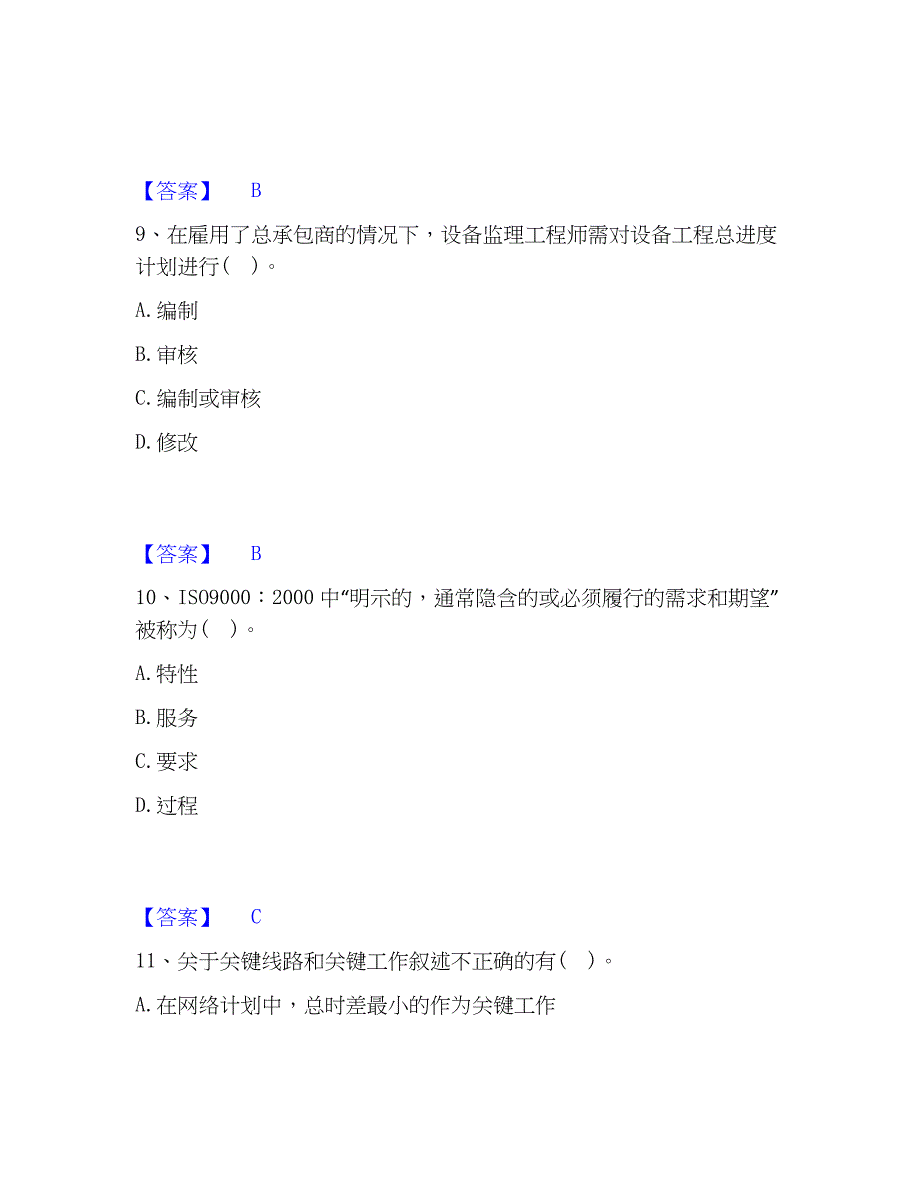 【答案】 B

9、在雇用了总承包商的情况下，设备监理工程师需对设备工程总进度计划进行（ ）。

A. 编制

B. 审核

C. 编制或审核

D. 修改

【答案】 B

10、ISO9000：2000 中“明示的，通常隐含的或必须履行的需求和期望”被称为（ ）。

A. 特性

B. 服务

C. 要求

D. 过程

【答案】 C

11、关于关键线路和关键工作叙述不正确的有（ ）。

A. 在网络计划中，总时差最小的作为关键工作